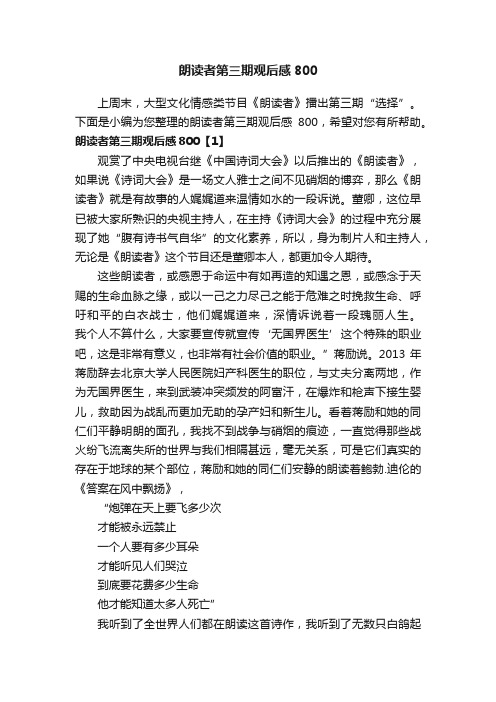 朗读者第三期观后感 800

上周末，大型文化情感类节目《朗读者》播出第三期“选择”。下面是小编为您整理的朗读者第三期观后感 800，希望对您有所帮助。

朗读者第三期观后感 800【1】

观赏了中央电视台继《中国诗词大会》以后推出的《朗读者》，如果说《诗词大会》是一场文人雅士之间不见硝烟的博弈，那么《朗读者》就是有故事的人娓娓道来温情如水的一段诉说。董卿，这位早已被大家所熟识的央视主持人，在主持《诗词大会》的过程中充分展现了她“腹有诗书气自华”的文化素养，所以，身为制片人和主持人，无论是《朗读者》这个节目还是董卿本人，都更加令人期待。

这些朗读者，或感恩于命运中有如再造的知遇之恩，或感念于天赐的生命血脉之缘，或以一己之力尽己之能于危难之时挽救生命、呼吁和平的白衣战士，他们娓娓道来，深情诉说着一段瑰丽人生。我个人不算什么，大家要宣传就宣传‘无国界医生’这个特殊的职业吧，这是非常有意义，也非常有社会价值的职业。”蒋励说。2013 年蒋励辞去北京大学人民医院妇产科医生的职位，与丈夫分离两地，作为无国界医生，来到武装冲突频发的阿富汗，在爆炸和枪声下接生婴儿，救助因为战乱而更加无助的孕产妇和新生儿。看着蒋励和她的同仁们平静明朗的面孔，我找不到战争与硝烟的痕迹，一直觉得那些战火纷飞流离失所的世界与我们相隔甚远，毫无关系，可是它们真实的存在于地球的某个部位，蒋励和她的同仁们安静的朗读着鲍勃.迪伦的《答案在风中飘扬》，

“炮弹在天上要飞多少次

才能被永远禁止

一个人要有多少耳朵

才能听见人们哭泣

到底要花费多少生命

他才能知道太多人死亡”

我听到了全世界人们都在朗读这首诗作，我听到了无数只白鸽起